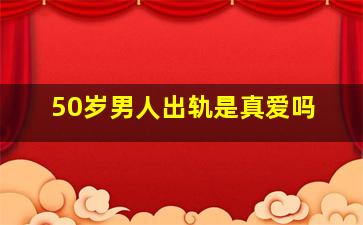 50岁男人出轨是真爱吗